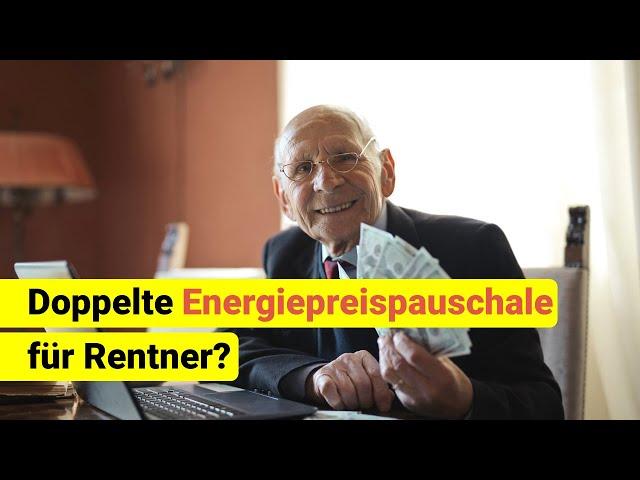 Doppelte Energiepreispauschale
für Rentner?